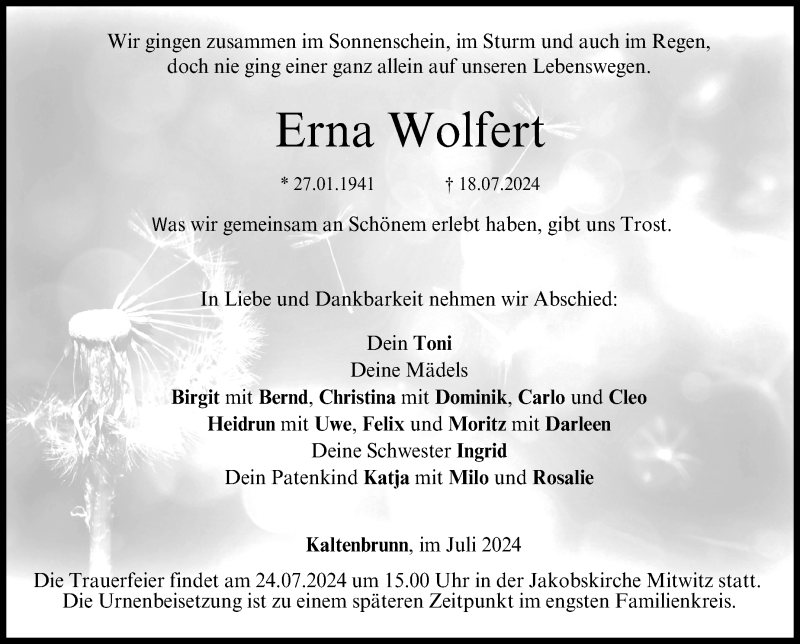 Wir gingen zusammen im Sonnenschein, im Sturm und auch im Regen,
doch nie ging einer ganz allein auf unseren Lebenswegen.

Erna Wolfert

* 27.01.1941 † 18.07.2024

Was wir gemeinsam an Schönem erlebt haben, gibt uns Trost.

In Liebe und Dankbarkeit nehmen wir Abschied:

Dein Toni
Deine Mädels
Birgit mit Bernd, Christina mit Dominik, Carlo und Cleo
Heidrun mit Uwe, Felix und Moritz mit Darleen
Deine Schwester Ingrid
Dein Patenkind Katja mit Milo und Rosalie

Kaltenbrunn, im Juli 2024

Die Trauerfeier findet am 24.07.2024 um 15.00 Uhr in der Jakobskirche Mitwitz statt.
Die Urnenbeisetzung ist zu einem späteren Zeitpunkt im engsten Familienkreis.